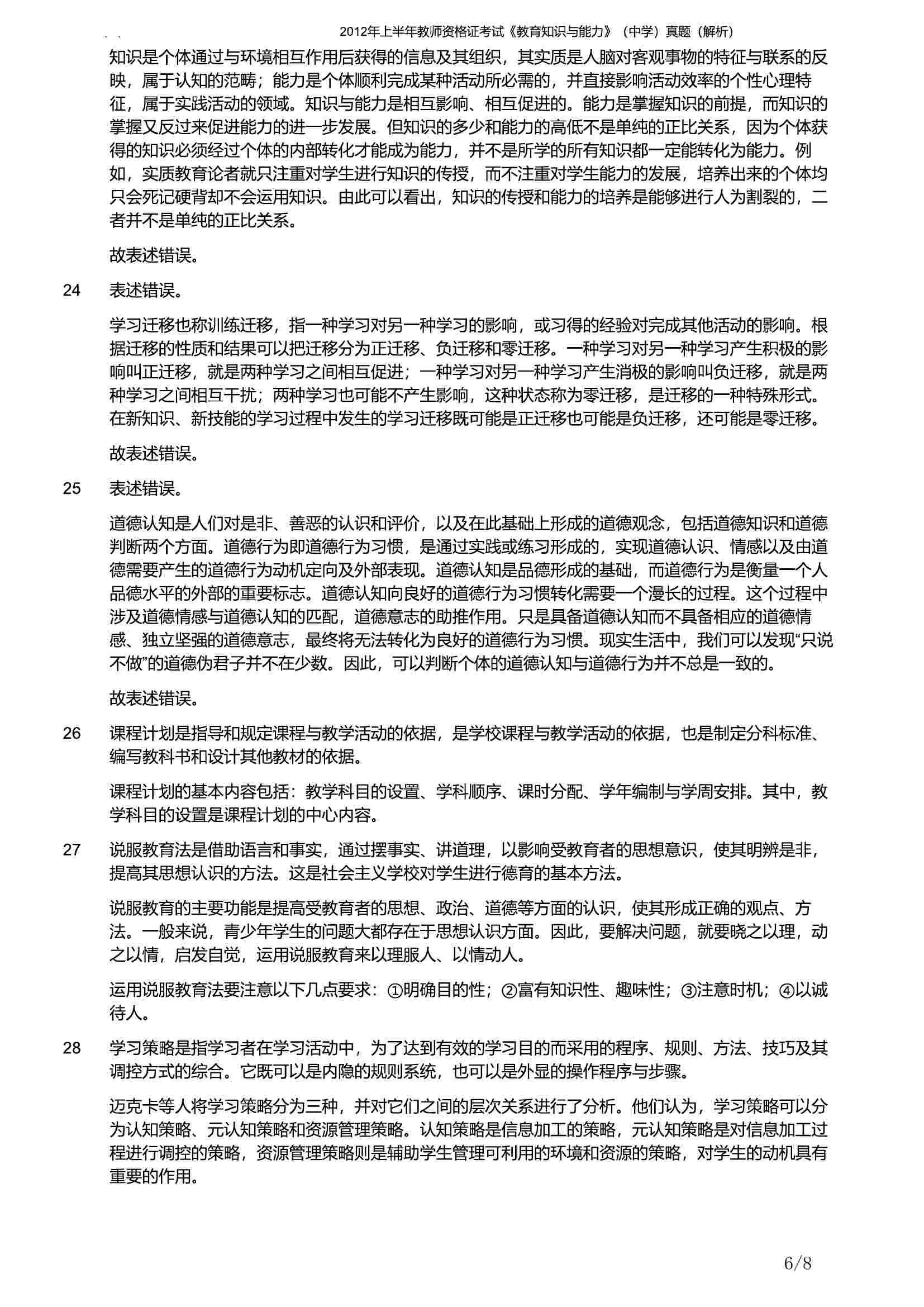 2012年上半年教师资格证考试《教育知识与能力》（中学）真题（解析）

知识是个体通过与环境相互作用后获得的信息及其组织，其实质是人脑对客观事物的特征与联系的反映，属于认知的范畴；能力是个体顺利完成某种活动所必需的，并直接影响活动效率的个性心理特征，属于实践活动的领域。知识与能力是相互影响、相互促进的。能力是掌握知识的前提，而知识的掌握又反过来促进能力的进一步发展。但知识的多少和能力的高低不是单纯的正比关系，因为个体获得的知识必须经过个体的内部转化才能成为能力，并不是所学的所有知识都一定能转化为能力。例如，实质教育论者就只注重对学生进行知识的传授，而不注重对学生能力的发展，培养出来的个体均只会死记硬背却不会运用知识。由此可以看出，知识的传授和能力的培养是能够进行人为割裂的，二者并不是单纯的正比关系。

故表述错误。

24 表述错误。

学习迁移也称训练迁移，指一种学习对另一种学习的影响，或习得的经验对完成其他活动的影响。根据迁移的性质和结果可以把迁移分为正迁移、负迁移和零迁移。一种学习对另一种学习产生积极的影响叫正迁移，就是两种学习之间相互促进；一种学习对另一种学习产生消极的影响叫负迁移，就是两种学习之间相互干扰；两种学习也可能不产生影响，这种状态称为零迁移，是迁移的一种特殊形式。在新知识、新技能的学习过程中发生的学习迁移既可能是正迁移也可能是负迁移，还可能是零迁移。

故表述错误。

25 表述错误。

道德认知是人们对是非、善恶的认识和评价，以及在此基础上形成的道德观念，包括道德知识和道德判断两个方面。道德行为即道德行为习惯，是通过实践或练习形成的，实现道德认识、情感以及由道德需要产生的道德行为动机定向及外部表现。道德认知是品德形成的基础，而道德行为是衡量一个人品德水平的外部的重要标志。道德认知向良好的道德行为习惯转化需要一个漫长的过程。这个过程中涉及道德情感与道德认知的匹配，道德意志的助推作用。只是具备道德认知而不具备相应的道德情感、独立坚强的道德意志，最终将无法转化为良好的道德行为习惯。现实生活中，我们可以发现“只说不做”的道德伪君子并不在少数。因此，可以判断个体的道德认知与道德行为并不总是一致的。

故表述错误。

26 课程计划是指导和规定课程与教学活动的依据，是学校课程与教学活动的依据，也是制定分科标准、编写教科书和设计其他教材的依据。

课程计划的基本内容包括：教学科目的设置、学科顺序、课时分配、学年编制与学周安排。其中，教学科目的设置是课程计划的中心内容。

27 说服教育法是借助语言和事实，通过摆事实、讲道理，以影响受教育者的思想意识，使其明辨是非，提高其思想认识的方法。这是社会主义学校对学生进行德育的基本方法。

说服教育的主要功能是提高受教育者的思想、政治、道德等方面的认识，使其形成正确的观点、方法。一般来说，青少年学生的问题大都存在于思想认识方面。因此，要解决问题，就要晓之以理，动之以情，启发自觉，运用说服教育来以理服人、以情动人。

运用说服教育法要注意以下几点要求：①明确目的性；②富有知识性、趣味性；③注意时机；④以诚待人。

28 学习策略是指学习者在学习活动中，为了达到有效的学习目的而采用的程序、规则、方法、技巧及其调控方式的综合。它既可以是内隐的规则系统，也可以是外显的操作程序与步骤。

迈克卡等人将学习策略分为三种，并对它们之间的层次关系进行了分析。他们认为，学习策略可以分为认知策略、元认知策略和资源管理策略。认知策略是信息加工的策略，元认知策略是对信息加工过程进行调控的策略，资源管理策略则是辅助学生管理可利用的环境和资源的策略，对学生的动机具有重要的作用。

6/8